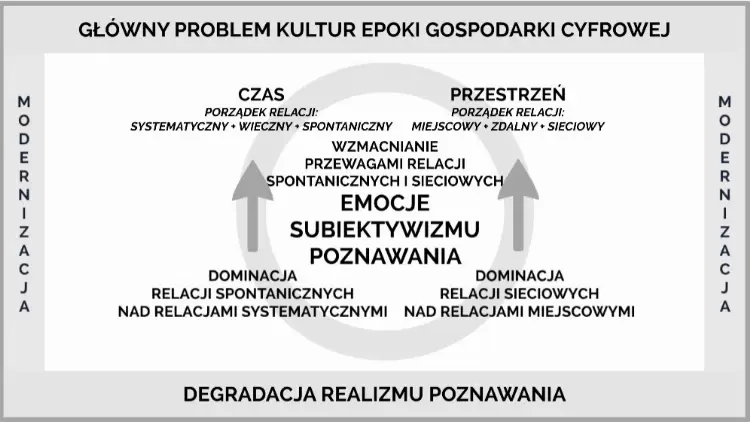 GŁÓWNY PROBLEM KULTUR EPOKI GOSPODARKI CYFROWEJ

MODERNIZACJA

CZAS
PORZĄDEK RELACJI:
SYSTEMATYCZNY + WIECZNY + SPONTANICZNY

PRZESTRZEŃ
PORZĄDEK RELACJI:
MIEJSCOWY + ZDALNY + SIECIOWY

WZMACNIANIE
PRZEWAGAMI RELACJI
SPONTANICZNYCH I SIECIOWYCH

EMOCJE
SUBIEKTYWIZMU
POZNAWANIA

DOMINACJA
RELACJI SPONTANICZNYCH
NAD RELACJAMI SYSTEMATYCZNYMI

DOMINACJA
RELACJI SIECIOWYCH
NAD RELACJAMI MIEJSCOWYMI

MODERNIZACJA

DEGRADACJA REALIZMU POZNAWANIA